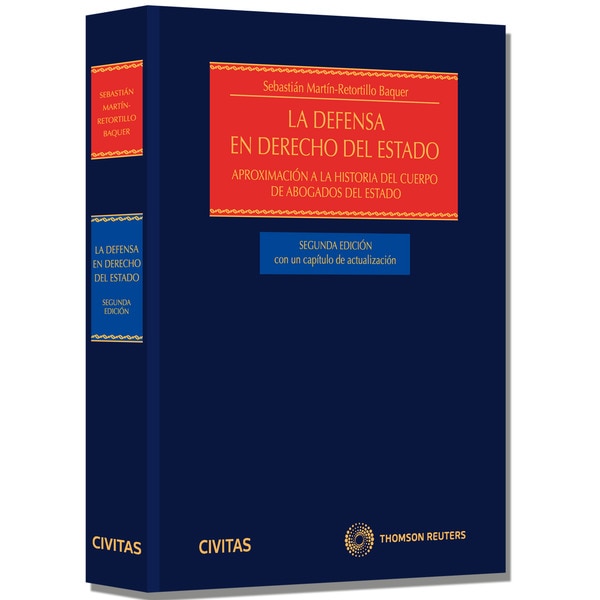 SEBASTIÁN MARTÍN-RETORTILLO BAQUER

LA DEFENSA EN DERECHO DEL ESTADO

SEGUNDA EDICIÓN

CIVITAS

Sebastián Martín-Retortillo Baquer

LA DEFENSA EN DERECHO DEL ESTADO

APROXIMACIÓN A LA HISTORIA DEL CUERPO DE ABOGADOS DEL ESTADO

SEGUNDA EDICIÓN
con un capítulo de actualización

CIVITAS

THOMSON REUTERS